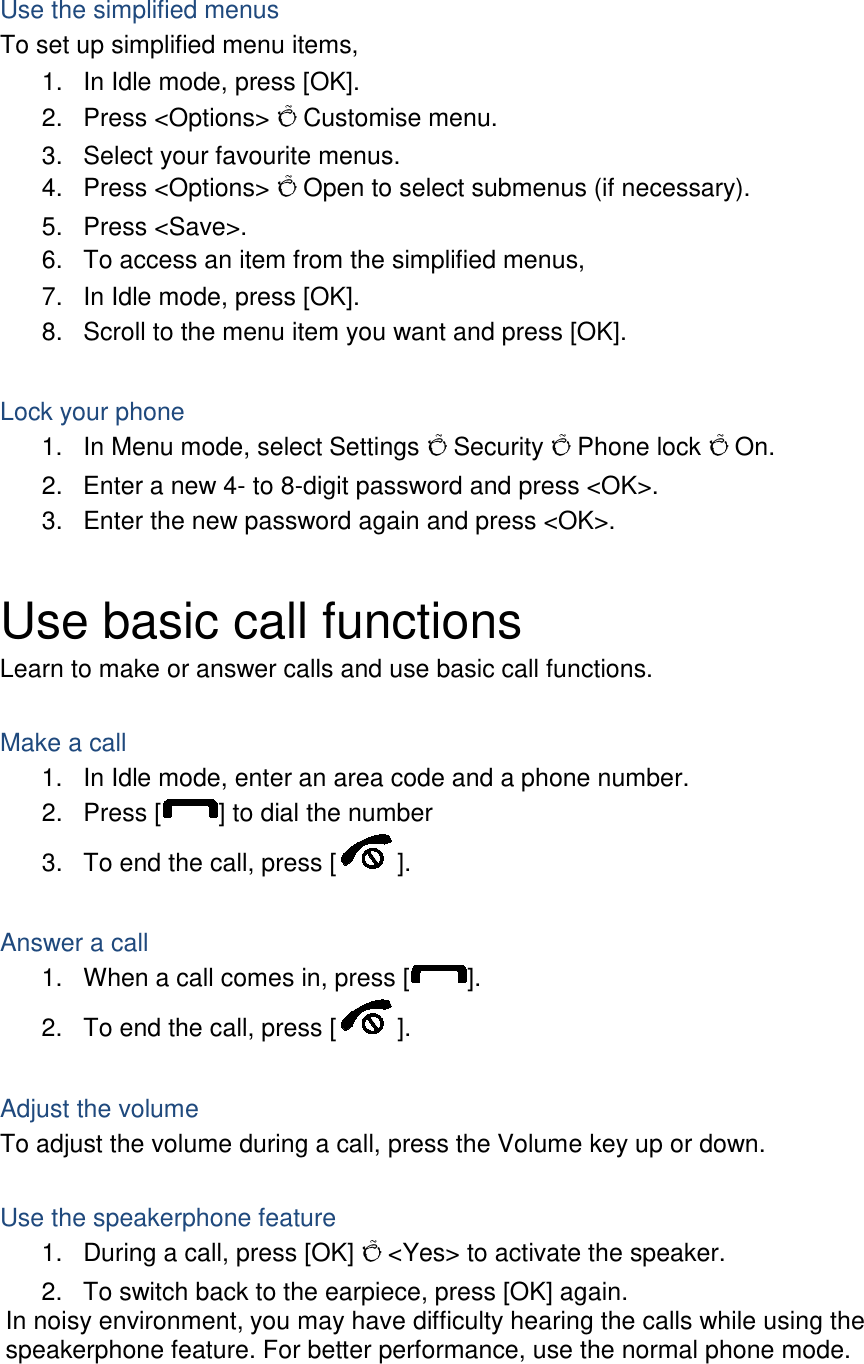 Use the simplified menus
To set up simplified menu items,
1. In Idle mode, press [OK].
2. Press <Options> → Customise menu.
3. Select your favourite menus.
4. Press <Options> → Open to select submenus (if necessary).
5. Press <Save>.
6. To access an item from the simplified menus,
7. In Idle mode, press [OK].
8. Scroll to the menu item you want and press [OK].

Lock your phone
1. In Menu mode, select Settings → Security → Phone lock → On.
2. Enter a new 4- to 8-digit password and press <OK>.
3. Enter the new password again and press <OK>.

Use basic call functions
Learn to make or answer calls and use basic call functions.

Make a call
1. In Idle mode, enter an area code and a phone number.
2. Press [ ] to dial the number
3. To end the call, press [ ].

Answer a call
1. When a call comes in, press [ ].
2. To end the call, press [ ].

Adjust the volume
To adjust the volume during a call, press the Volume key up or down.

Use the speakerphone feature
1. During a call, press [OK] → <Yes> to activate the speaker.
2. To switch back to the earpiece, press [OK] again.
In noisy environment, you may have difficulty hearing the calls while using the speakerphone feature. For better performance, use the normal phone mode.